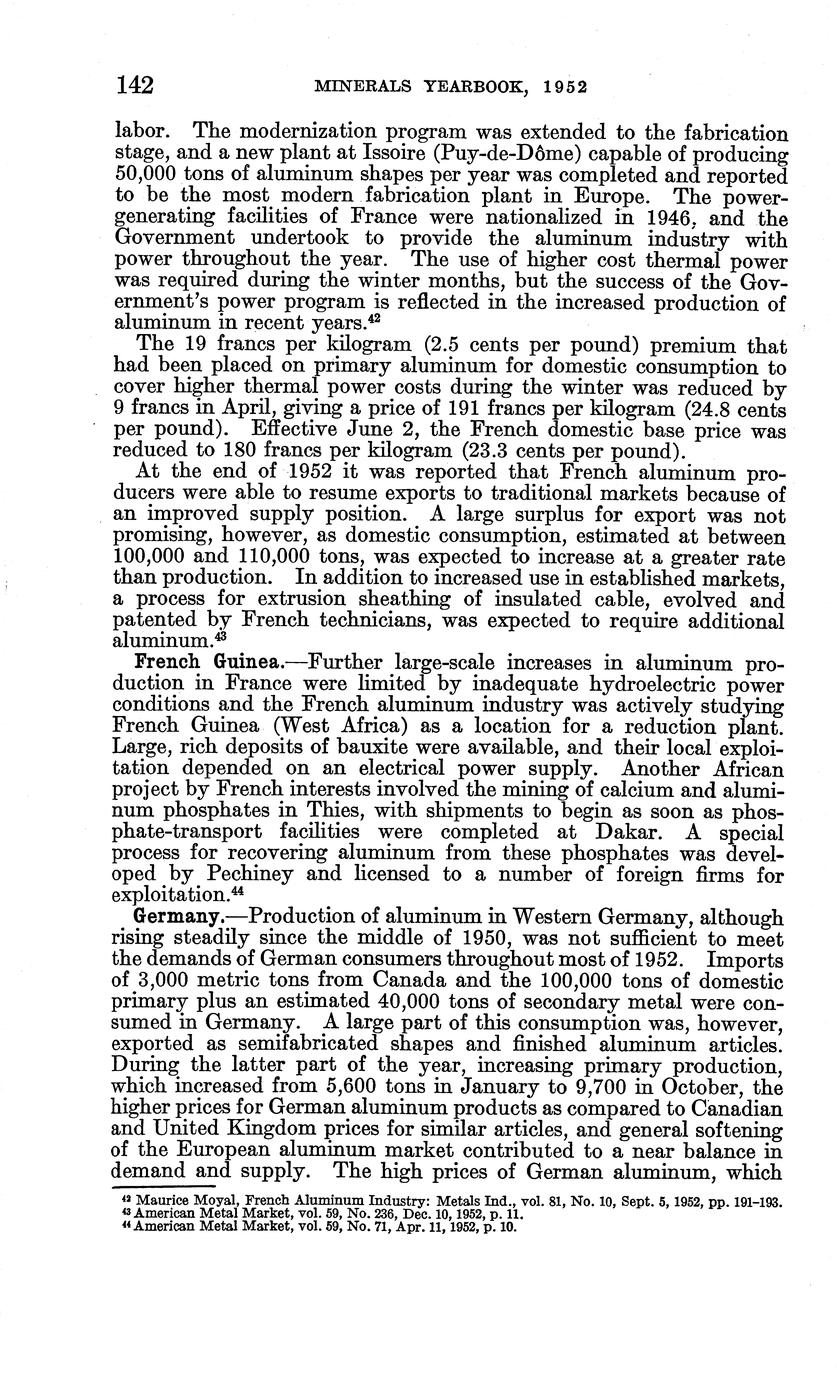 142 MINERALS YEARBOOK, 1952

labor. The modernization program was extended to the fabrication stage, and a new plant at Issoire (Puy-de-Dôme) capable of producing 50,000 tons of aluminum shapes per year was completed and reported to be the most modern fabrication plant in Europe. The power-generating facilities of France were nationalized in 1946, and the Government undertook to provide the aluminum industry with power throughout the year. The use of higher cost thermal power was required during the winter months, but the success of the Government's power program is reflected in the increased production of aluminum in recent years.$^{42}$

The 19 francs per kilogram (2.5 cents per pound) premium that had been placed on primary aluminum for domestic consumption to cover higher thermal power costs during the winter was reduced by 9 francs in April, giving a price of 191 francs per kilogram (24.8 cents per pound). Effective June 2, the French domestic base price was reduced to 180 francs per kilogram (23.3 cents per pound).

At the end of 1952 it was reported that French aluminum producers were able to resume exports to traditional markets because of an improved supply position. A large surplus for export was not promising, however, as domestic consumption, estimated at between 100,000 and 110,000 tons, was expected to increase at a greater rate than production. In addition to increased use in established markets, a process for extrusion sheathing of insulated cable, evolved and patented by French technicians, was expected to require additional aluminum.$^{43}$

French Guinea.—Further large-scale increases in aluminum production in France were limited by inadequate hydroelectric power conditions and the French aluminum industry was actively studying French Guinea (West Africa) as a location for a reduction plant. Large, rich deposits of bauxite were available, and their local exploitation depended on an electrical power supply. Another African project by French interests involved the mining of calcium and aluminum phosphates in Thies, with shipments to begin as soon as phosphate-transport facilities were completed at Dakar. A special process for recovering aluminum from these phosphates was developed by Pechiney and licensed to a number of foreign firms for exploitation.$^{44}$

Germany.—Production of aluminum in Western Germany, although rising steadily since the middle of 1950, was not sufficient to meet the demands of German consumers throughout most of 1952. Imports of 3,000 metric tons from Canada and the 100,000 tons of domestic primary plus an estimated 40,000 tons of secondary metal were consumed in Germany. A large part of this consumption was, however, exported as semifabricated shapes and finished aluminum articles. During the latter part of the year, increasing primary production, which increased from 5,600 tons in January to 9,700 in October, the higher prices for German aluminum products as compared to Canadian and United Kingdom prices for similar articles, and general softening of the European aluminum market contributed to a near balance in demand and supply. The high prices of German aluminum, which

$^{42}$ Maurice Moyal, French Aluminum Industry: Metals Ind., vol. 81, No. 10, Sept. 5, 1952, pp. 191-193.
$^{43}$ American Metal Market, vol. 59, No. 236, Dec. 10, 1952, p. 11.
$^{44}$ American Metal Market, vol. 59, No. 71, Apr. 11, 1952, p. 10.